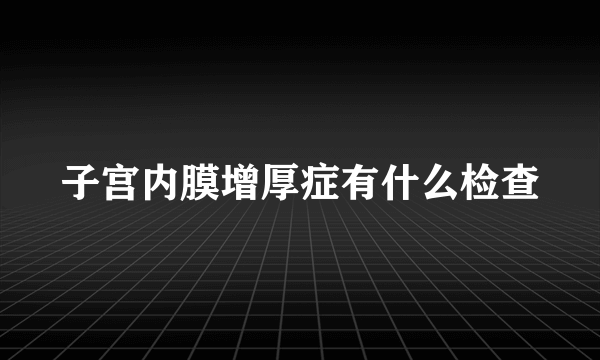 子宫内膜增厚症有什么检查